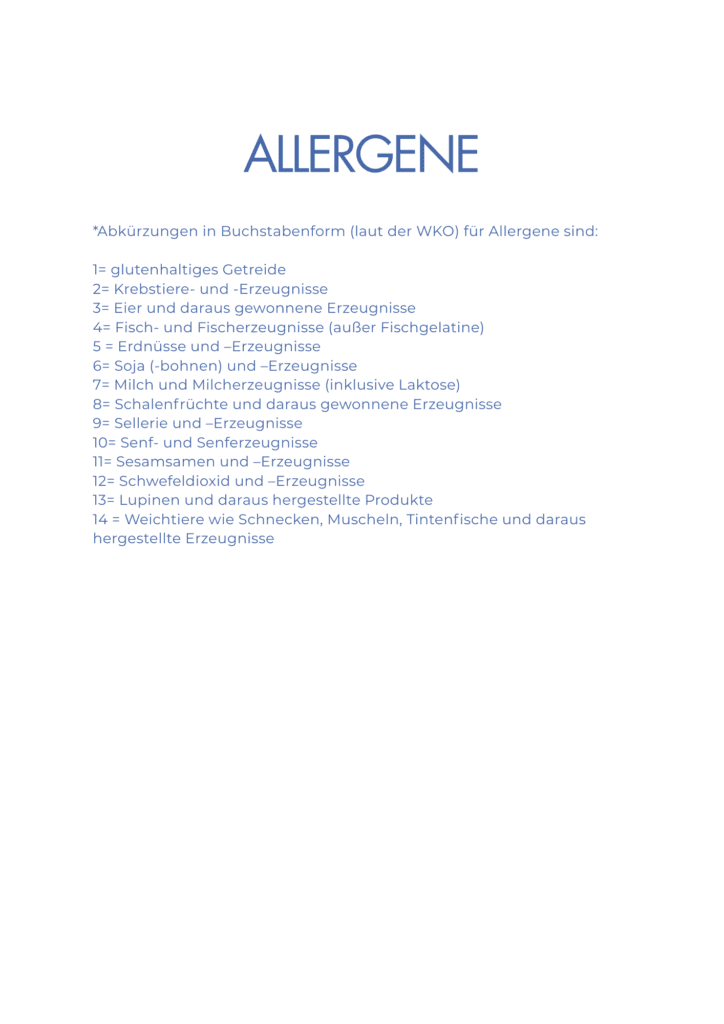 ALLERGENE

*Abkürzungen in Buchstabenform (laut der WKO) für Allergene sind:

1= glutenhaltiges Getreide
2= Krebstiere- und -Erzeugnisse
3= Eier und daraus gewonnene Erzeugnisse
4= Fisch- und Fischerzeugnisse (außer Fischgelatine)
5 = Erdnüsse und –Erzeugnisse
6= Soja (-bohnen) und –Erzeugnisse
7= Milch und Milcherzeugnisse (inklusive Laktose)
8= Schalenfrüchte und daraus gewonnene Erzeugnisse
9= Sellerie und –Erzeugnisse
10= Senf- und Senferzeugnisse
11= Sesamsamen und –Erzeugnisse
12= Schwefeldioxid und –Erzeugnisse
13= Lupinen und daraus hergestellte Produkte
14 = Weichtiere wie Schnecken, Muscheln, Tintenfische und daraus hergestellte Erzeugnisse